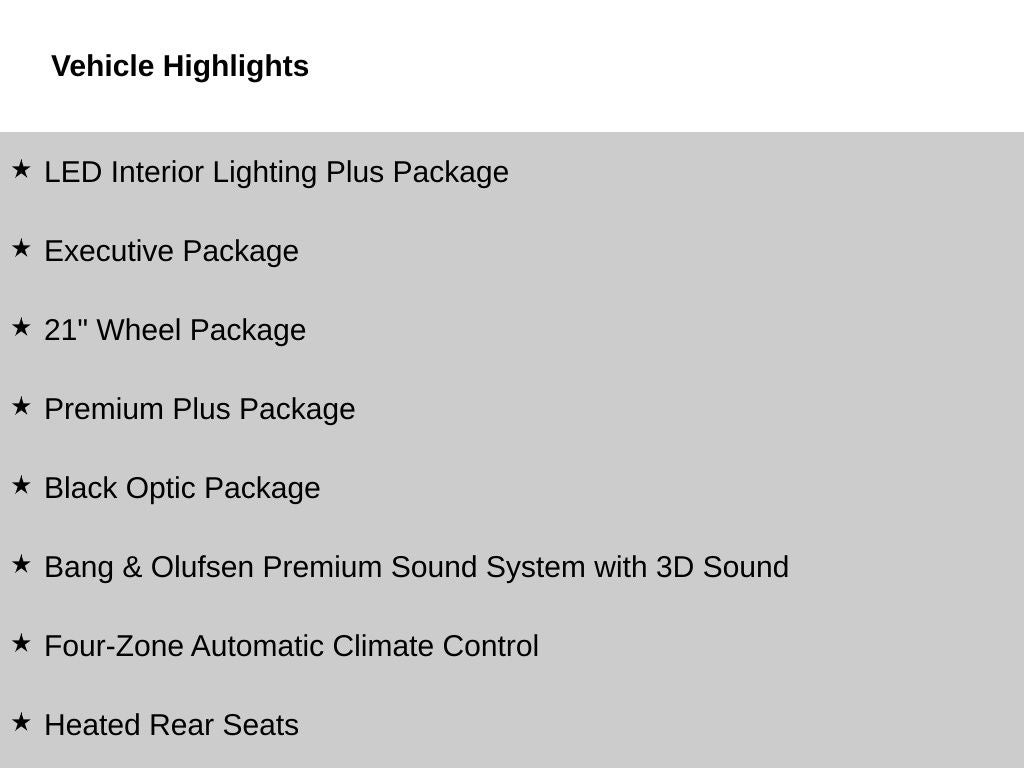 Vehicle Highlights

★ LED Interior Lighting Plus Package

★ Executive Package

★ 21" Wheel Package

★ Premium Plus Package

★ Black Optic Package

★ Bang & Olufsen Premium Sound System with 3D Sound

★ Four-Zone Automatic Climate Control

★ Heated Rear Seats